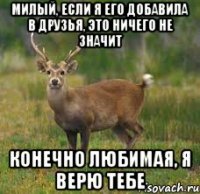 МИЛЫЙ, ЕСЛИ Я ЕГО ДОБАВИЛА В ДРУЗЬЯ, ЭТО НИЧЕГО НЕ ЗНАЧИТ

КОНЕЧНО ЛЮБИМАЯ, Я ВЕРЮ ТЕБЕ

sovach.ru